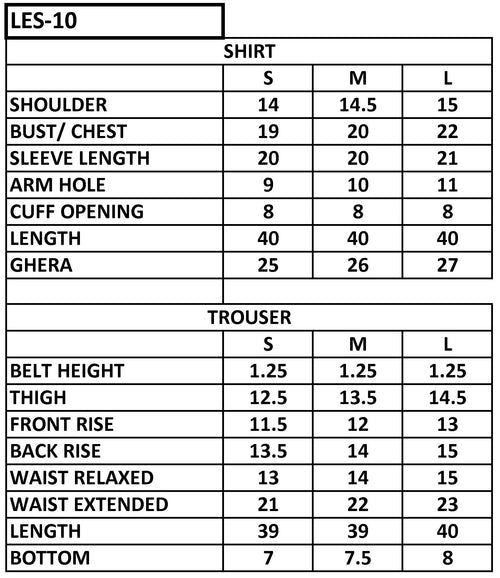 LES-10

SHIRT

| | S | M | L |
|---|---|---|---|
| SHOULDER | 14 | 14.5 | 15 |
| BUST/ CHEST | 19 | 20 | 22 |
| SLEEVE LENGTH | 20 | 20 | 21 |
| ARM HOLE | 9 | 10 | 11 |
| CUFF OPENING | 8 | 8 | 8 |
| LENGTH | 40 | 40 | 40 |
| GHERA | 25 | 26 | 27 |

TROUSER

| | S | M | L |
|---|---|---|---|
| BELT HEIGHT | 1.25 | 1.25 | 1.25 |
| THIGH | 12.5 | 13.5 | 14.5 |
| FRONT RISE | 11.5 | 12 | 13 |
| BACK RISE | 13.5 | 14 | 15 |
| WAIST RELAXED | 13 | 14 | 15 |
| WAIST EXTENDED | 21 | 22 | 23 |
| LENGTH | 39 | 39 | 40 |
| BOTTOM | 7 | 7.5 | 8 |